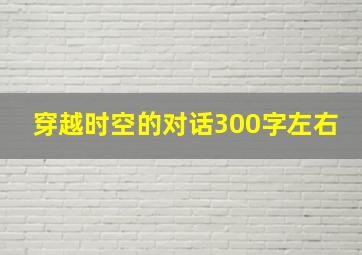 穿越时空的对话300字左右